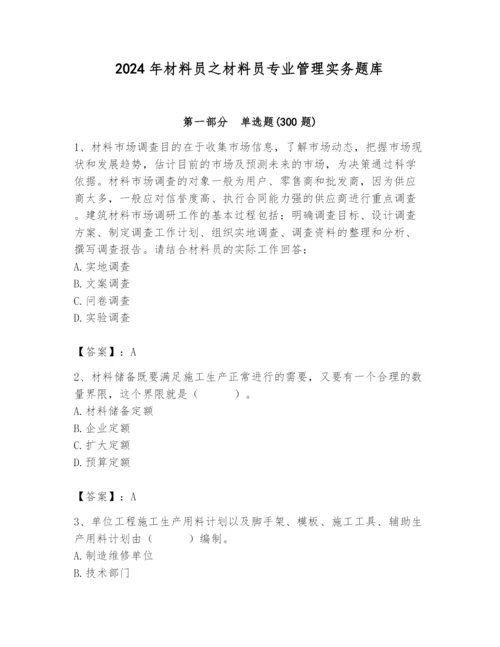 2024 年材料员之材料员专业管理实务题库

第一部分　单选题(300 题)

1、材料市场调查目的在于收集市场信息，了解市场动态，把握市场现状和发展趋势，估计目前的市场及预测未来的市场，为决策通过科学依据。材料市场调查的对象一般为用户、零售商和批发商，因为供应商太多，一般应对信誉度高、执行合同能力强的供应商进行重点调查。建筑材料市场调研工作的基本过程包括：明确调查目标、设计调查方案、制定调查工作计划、组织实地调查、调查资料的整理和分析、撰写调查报告。请结合材料员的实际工作回答：
A. 实地调查
B. 文案调查
C. 问卷调查
D. 实验调查

【答案】：A

2、材料储备既要满足施工生产正常进行的需要，又要有一个合理的数量界限，这个界限就是（　　）。
A. 材料储备定额
B. 企业定额
C. 扩大定额
D. 预算定额

【答案】：A

3、单位工程施工生产用料计划以及脚手架、模板、施工工具、辅助生产用料计划由（　　）编制。
A. 制造维修单位
B. 技术部门